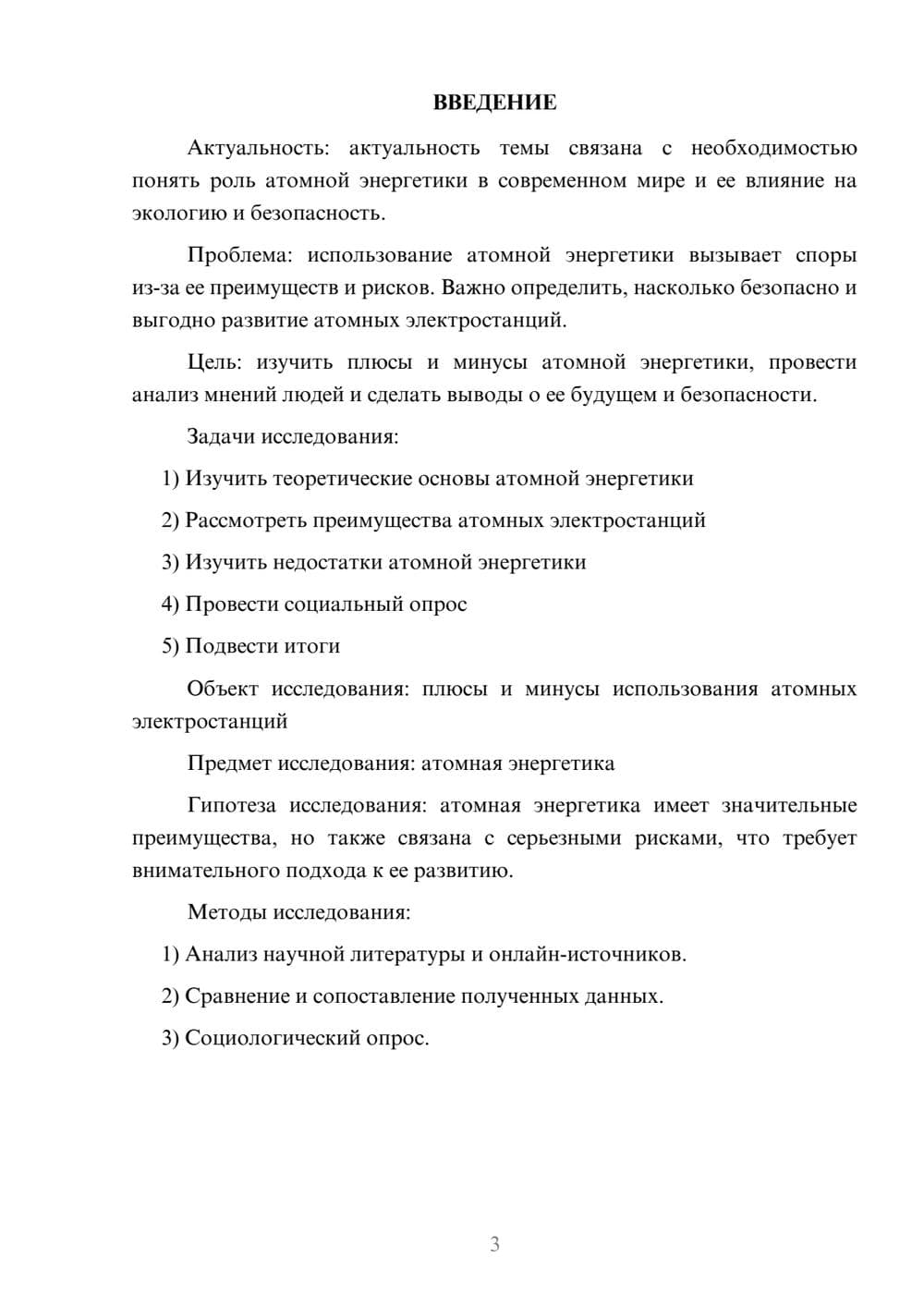 ВВЕДЕНИЕ

Актуальность: актуальность темы связана с необходимостью понять роль атомной энергетики в современном мире и ее влияние на экологию и безопасность.

Проблема: использование атомной энергетики вызывает споры из-за ее преимуществ и рисков. Важно определить, насколько безопасно и выгодно развитие атомных электростанций.

Цель: изучить плюсы и минусы атомной энергетики, провести анализ мнений людей и сделать выводы о ее будущем и безопасности.

Задачи исследования:

1) Изучить теоретические основы атомной энергетики

2) Рассмотреть преимущества атомных электростанций

3) Изучить недостатки атомной энергетики

4) Провести социальный опрос

5) Подвести итоги

Объект исследования: плюсы и минусы использования атомных электростанций

Предмет исследования: атомная энергетика

Гипотеза исследования: атомная энергетика имеет значительные преимущества, но также связана с серьезными рисками, что требует внимательного подхода к ее развитию.

Методы исследования:

1) Анализ научной литературы и онлайн-источников.

2) Сравнение и сопоставление полученных данных.

3) Социологический опрос.

3